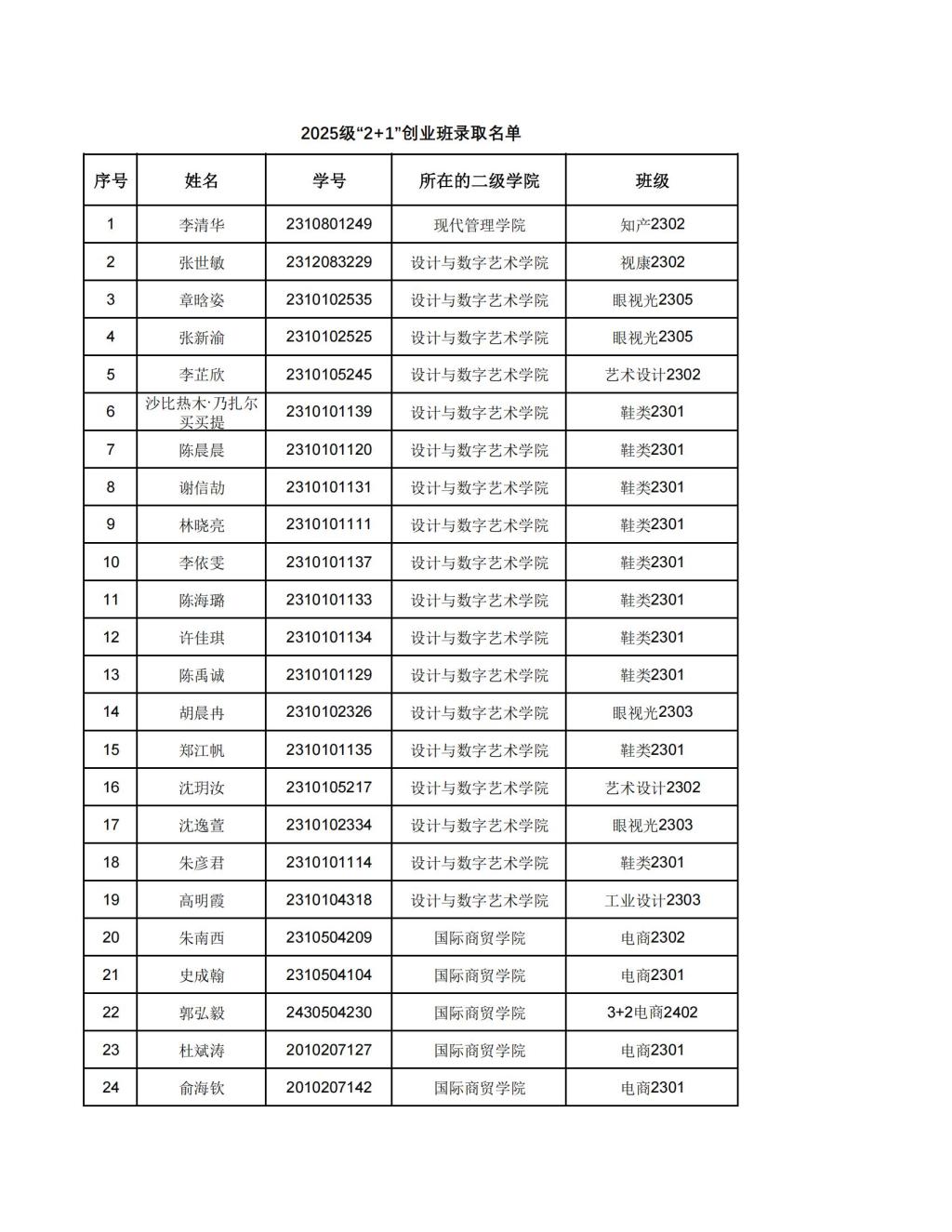 2025级“2+1”创业班录取名单

| 序号 | 姓名 | 学号 | 所在的二级学院 | 班级 |
|---|---|---|---|---|
| 1 | 李清华 | 2310801249 | 现代管理学院 | 知产2302 |
| 2 | 张世敏 | 2312083229 | 设计与数字艺术学院 | 视康2302 |
| 3 | 章晗姿 | 2310102535 | 设计与数字艺术学院 | 眼视光2305 |
| 4 | 张新渝 | 2310102525 | 设计与数字艺术学院 | 眼视光2305 |
| 5 | 李芷欣 | 2310105245 | 设计与数字艺术学院 | 艺术设计2302 |
| 6 | 沙比热木·乃扎尔买买提 | 2310101139 | 设计与数字艺术学院 | 鞋类2301 |
| 7 | 陈晨晨 | 2310101120 | 设计与数字艺术学院 | 鞋类2301 |
| 8 | 谢信劼 | 2310101131 | 设计与数字艺术学院 | 鞋类2301 |
| 9 | 林晓亮 | 2310101111 | 设计与数字艺术学院 | 鞋类2301 |
| 10 | 李依雯 | 2310101137 | 设计与数字艺术学院 | 鞋类2301 |
| 11 | 陈海璐 | 2310101133 | 设计与数字艺术学院 | 鞋类2301 |
| 12 | 许佳琪 | 2310101134 | 设计与数字艺术学院 | 鞋类2301 |
| 13 | 陈禹诚 | 2310101129 | 设计与数字艺术学院 | 鞋类2301 |
| 14 | 胡晨冉 | 2310102326 | 设计与数字艺术学院 | 眼视光2303 |
| 15 | 郑江帆 | 2310101135 | 设计与数字艺术学院 | 鞋类2301 |
| 16 | 沈玥汝 | 2310105217 | 设计与数字艺术学院 | 艺术设计2302 |
| 17 | 沈逸萱 | 2310102334 | 设计与数字艺术学院 | 眼视光2303 |
| 18 | 朱彦君 | 2310101114 | 设计与数字艺术学院 | 鞋类2301 |
| 19 | 高明霞 | 2310104318 | 设计与数字艺术学院 | 工业设计2303 |
| 20 | 朱南西 | 2310504209 | 国际商贸学院 | 电商2302 |
| 21 | 史成翰 | 2310504104 | 国际商贸学院 | 电商2301 |
| 22 | 郭弘毅 | 2430504230 | 国际商贸学院 | 3+2电商2402 |
| 23 | 杜斌涛 | 2010207127 | 国际商贸学院 | 电商2301 |
| 24 | 俞海钦 | 2010207142 | 国际商贸学院 | 电商2301 |